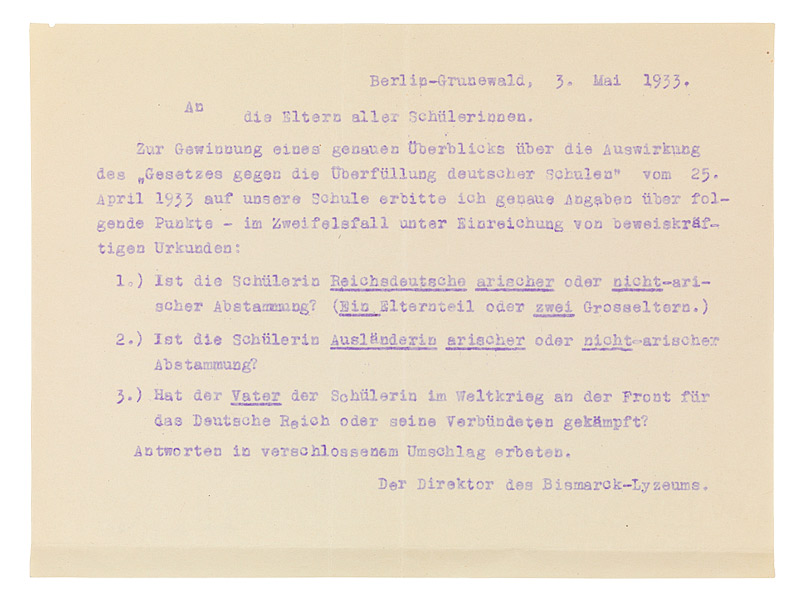 Berlin-Grunewald, 3. Mai 1933.

An die Eltern aller Schülerinnen.

Zur Gewinnung eines genauen Überblicks über die Auswirkung des „Gesetzes gegen die Überfüllung deutscher Schulen" vom 25. April 1933 auf unsere Schule erbitte ich genaue Angaben über folgende Punkte - im Zweifelsfall unter Einreichung von beweiskräftigen Urkunden:

1.) Ist die Schülerin Reichsdeutsche arischer oder nicht-arischer Abstammung? (Ein Elternteil oder zwei Grosseltern.)

2.) Ist die Schülerin Ausländerin arischer oder nicht-arischer Abstammung?

3.) Hat der Vater der Schülerin im Weltkrieg an der Front für das Deutsche Reich oder seine Verbündeten gekämpft?

Antworten in verschlossenem Umschlag erbeten.

Der Direktor des Bismarck-Lyzeums.